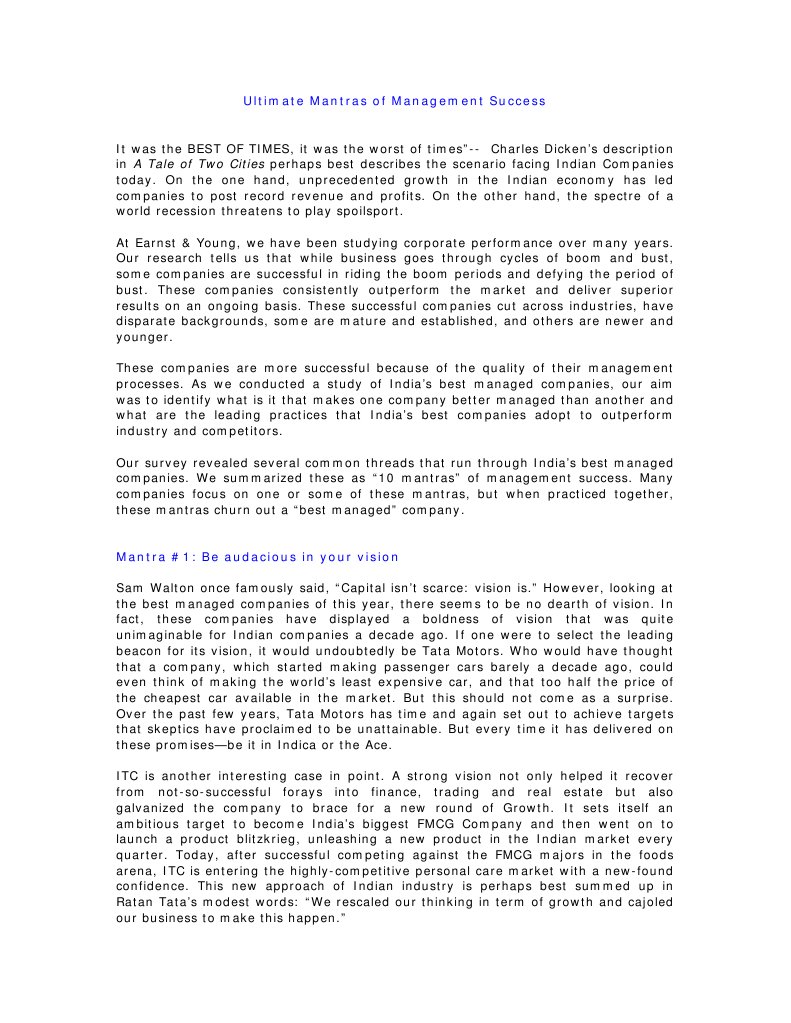 Ultimate Mantras of Management Success

It was the BEST OF TIMES, it was the worst of times"-- Charles Dicken's description in A Tale of Two Cities perhaps best describes the scenario facing Indian Companies today. On the one hand, unprecedented growth in the Indian economy has led companies to post record revenue and profits. On the other hand, the spectre of a world recession threatens to play spoilsport.

At Earnst & Young, we have been studying corporate performance over many years. Our research tells us that while business goes through cycles of boom and bust, some companies are successful in riding the boom periods and defying the period of bust. These companies consistently outperform the market and deliver superior results on an ongoing basis. These successful companies cut across industries, have disparate backgrounds, some are mature and established, and others are newer and younger.

These companies are more successful because of the quality of their management processes. As we conducted a study of India's best managed companies, our aim was to identify what is it that makes one company better managed than another and what are the leading practices that India's best companies adopt to outperform industry and competitors.

Our survey revealed several common threads that run through India's best managed companies. We summarized these as "10 mantras" of management success. Many companies focus on one or some of these mantras, but when practiced together, these mantras churn out a "best managed" company.

Mantra #1: Be audacious in your vision

Sam Walton once famously said, "Capital isn't scarce: vision is." However, looking at the best managed companies of this year, there seems to be no dearth of vision. In fact, these companies have displayed a boldness of vision that was quite unimaginable for Indian companies a decade ago. If one were to select the leading beacon for its vision, it would undoubtedly be Tata Motors. Who would have thought that a company, which started making passenger cars barely a decade ago, could even think of making the world's least expensive car, and that too half the price of the cheapest car available in the market. But this should not come as a surprise. Over the past few years, Tata Motors has time and again set out to achieve targets that skeptics have proclaimed to be unattainable. But every time it has delivered on these promises—be it in Indica or the Ace.

ITC is another interesting case in point. A strong vision not only helped it recover from not-so-successful forays into finance, trading and real estate but also galvanized the company to brace for a new round of Growth. It sets itself an ambitious target to become India's biggest FMCG Company and then went on to launch a product blitzkrieg, unleashing a new product in the Indian market every quarter. Today, after successful competing against the FMCG majors in the foods arena, ITC is entering the highly-competitive personal care market with a new-found confidence. This new approach of Indian industry is perhaps best summed up in Ratan Tata's modest words: "We rescaled our thinking in term of growth and cajoled our business to make this happen."